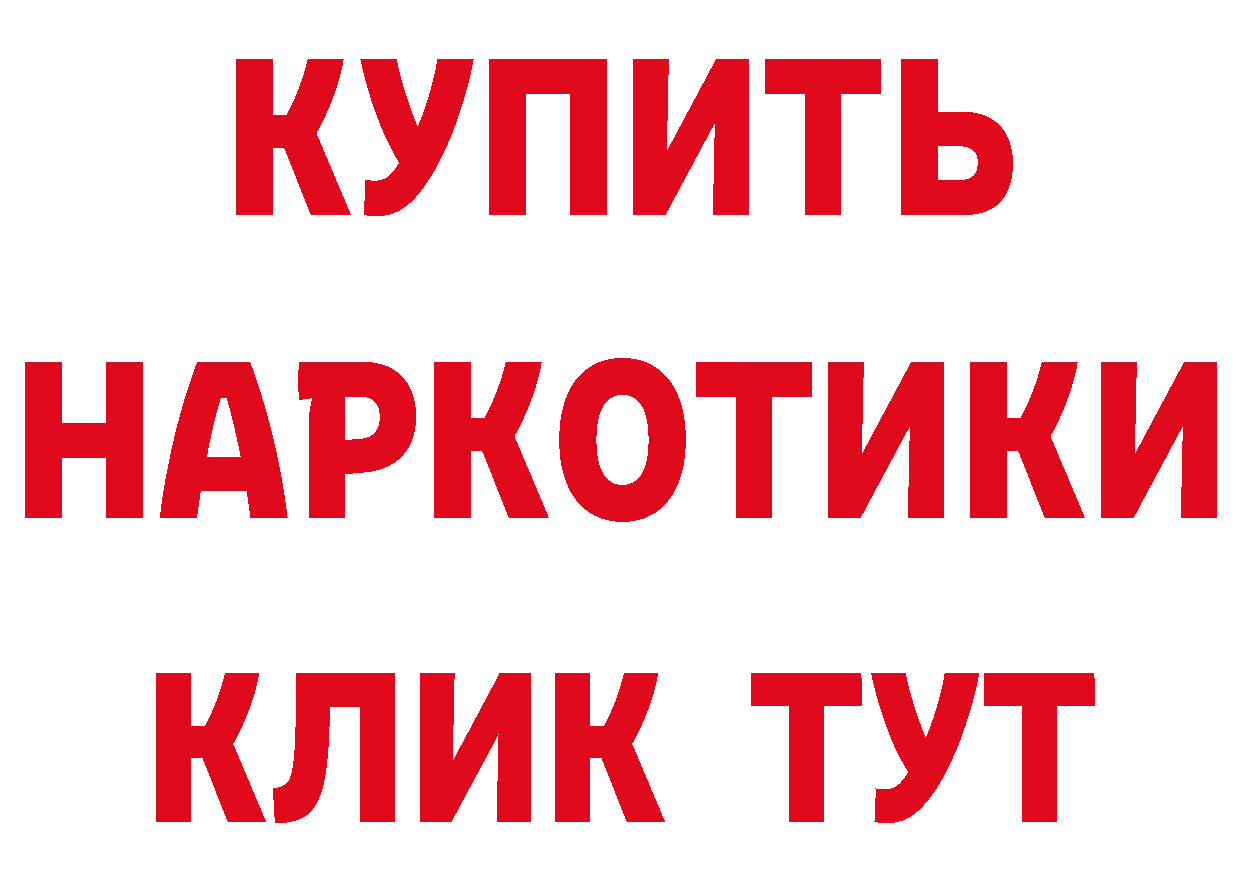 КУПИТЬ НАРКОТИКИ КЛИК ТУТ